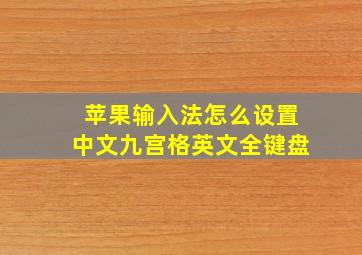 苹果输入法怎么设置
中文九宫格英文全键盘